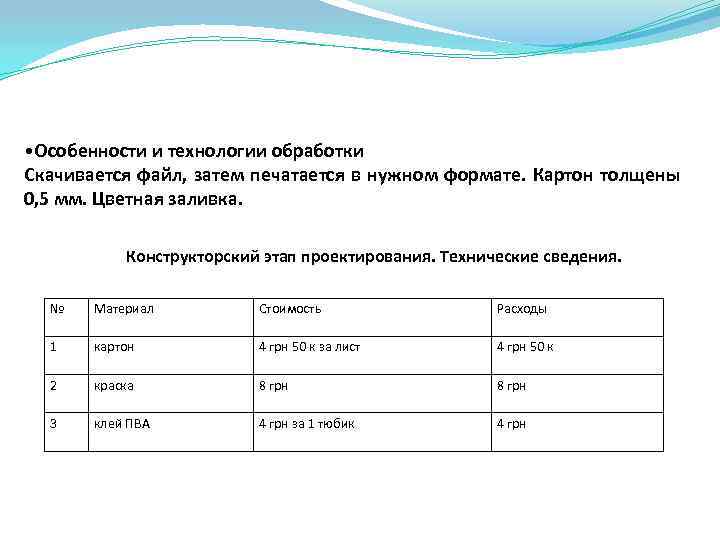 •Особенности и технологии обработки
Скачивается файл, затем печатается в нужном формате. Картон толщены 0,5 мм. Цветная заливка.

Конструкторский этап проектирования. Технические сведения.

| № | Материал | Стоимость | Расходы |
|---|---|---|---|
| 1 | картон | 4 грн 50 к за лист | 4 грн 50 к |
| 2 | краска | 8 грн | 8 грн |
| 3 | клей ПВА | 4 грн за 1 тюбик | 4 грн |